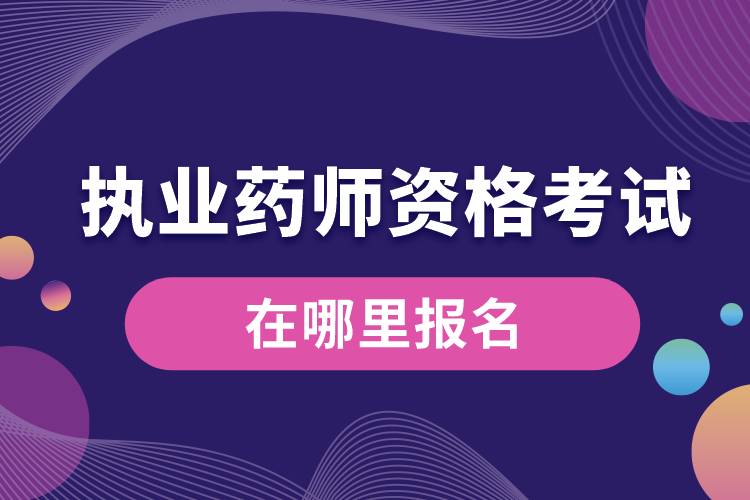 执业药师资格考试

在哪里报名